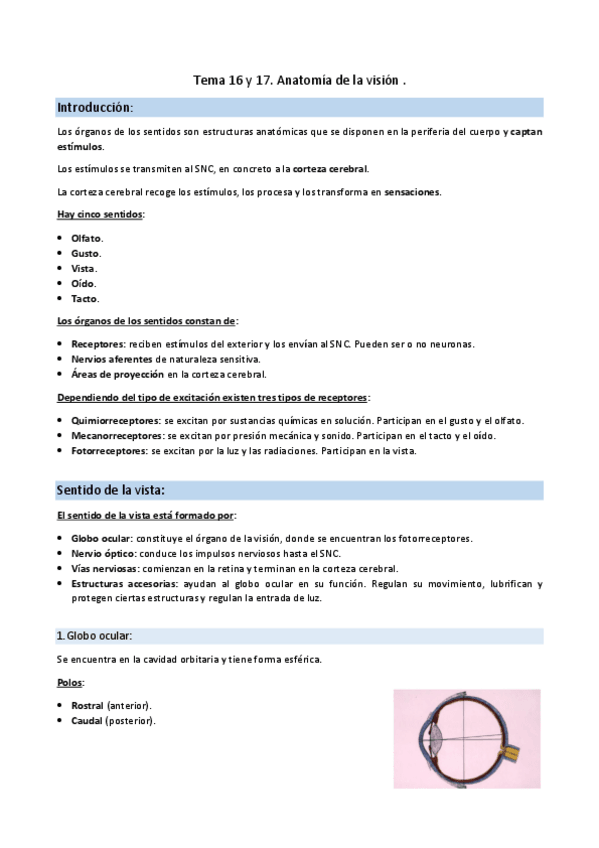 Tema 16 y 17. Anatomía de la visión .

Introducción:

Los órganos de los sentidos son estructuras anatómicas que se disponen en la periferia del cuerpo y captan estímulos.

Los estímulos se transmiten al SNC, en concreto a la corteza cerebral.

La corteza cerebral recoge los estímulos, los procesa y los transforma en sensaciones.

Hay cinco sentidos:

• Olfato.
• Gusto.
• Vista.
• Oído.
• Tacto.

Los órganos de los sentidos constan de:

• Receptores: reciben estímulos del exterior y los envían al SNC. Pueden ser o no neuronas.
• Nervios aferentes de naturaleza sensitiva.
• Áreas de proyección en la corteza cerebral.

Dependiendo del tipo de excitación existen tres tipos de receptores:

• Quimiorreceptores: se excitan por sustancias químicas en solución. Participan en el gusto y el olfato.
• Mecanorreceptores: se excitan por presión mecánica y sonido. Participan en el tacto y el oído.
• Fotorreceptores: se excitan por la luz y las radiaciones. Participan en la vista.

Sentido de la vista:

El sentido de la vista está formado por:

• Globo ocular: constituye el órgano de la visión, donde se encuentran los fotorreceptores.
• Nervio óptico: conduce los impulsos nerviosos hasta el SNC.
• Vías nerviosas: comienzan en la retina y terminan en la corteza cerebral.
• Estructuras accesorias: ayudan al globo ocular en su función. Regulan su movimiento, lubrifican y protegen ciertas estructuras y regulan la entrada de luz.

1. Globo ocular:

Se encuentra en la cavidad orbitaria y tiene forma esférica.

Polos:

• Rostral (anterior).
• Caudal (posterior).